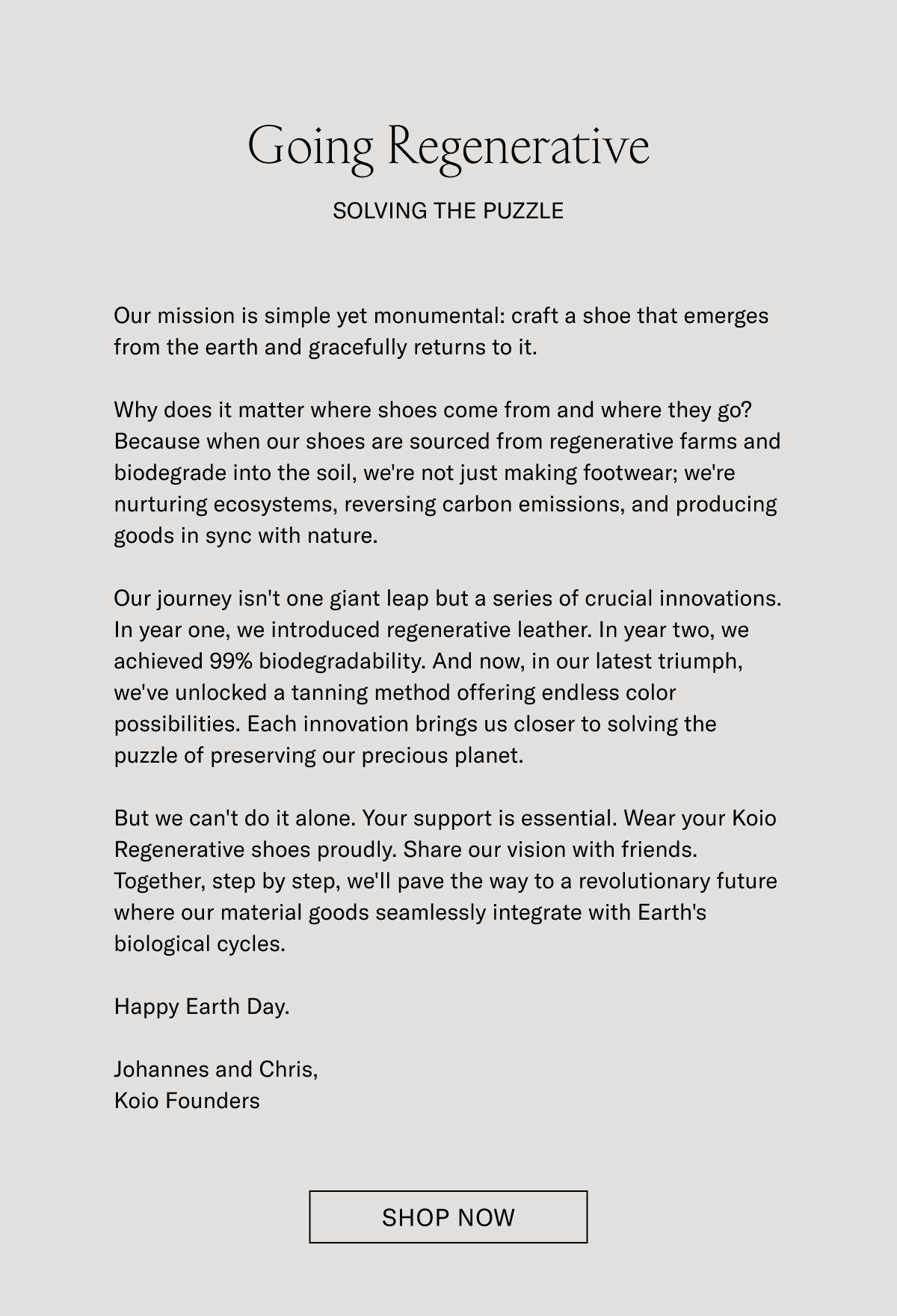 Going Regenerative

SOLVING THE PUZZLE

Our mission is simple yet monumental: craft a shoe that emerges from the earth and gracefully returns to it.

Why does it matter where shoes come from and where they go? Because when our shoes are sourced from regenerative farms and biodegrade into the soil, we're not just making footwear; we're nurturing ecosystems, reversing carbon emissions, and producing goods in sync with nature.

Our journey isn't one giant leap but a series of crucial innovations. In year one, we introduced regenerative leather. In year two, we achieved 99% biodegradability. And now, in our latest triumph, we've unlocked a tanning method offering endless color possibilities. Each innovation brings us closer to solving the puzzle of preserving our precious planet.

But we can't do it alone. Your support is essential. Wear your Koio Regenerative shoes proudly. Share our vision with friends. Together, step by step, we'll pave the way to a revolutionary future where our material goods seamlessly integrate with Earth's biological cycles.

Happy Earth Day.

Johannes and Chris,
Koio Founders

SHOP NOW